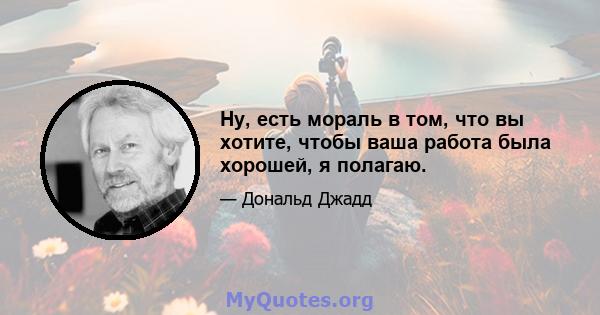 Ну, есть мораль в том, что вы хотите, чтобы ваша работа была хорошей, я полагаю.

— Дональд Джадд

MyQuotes.org